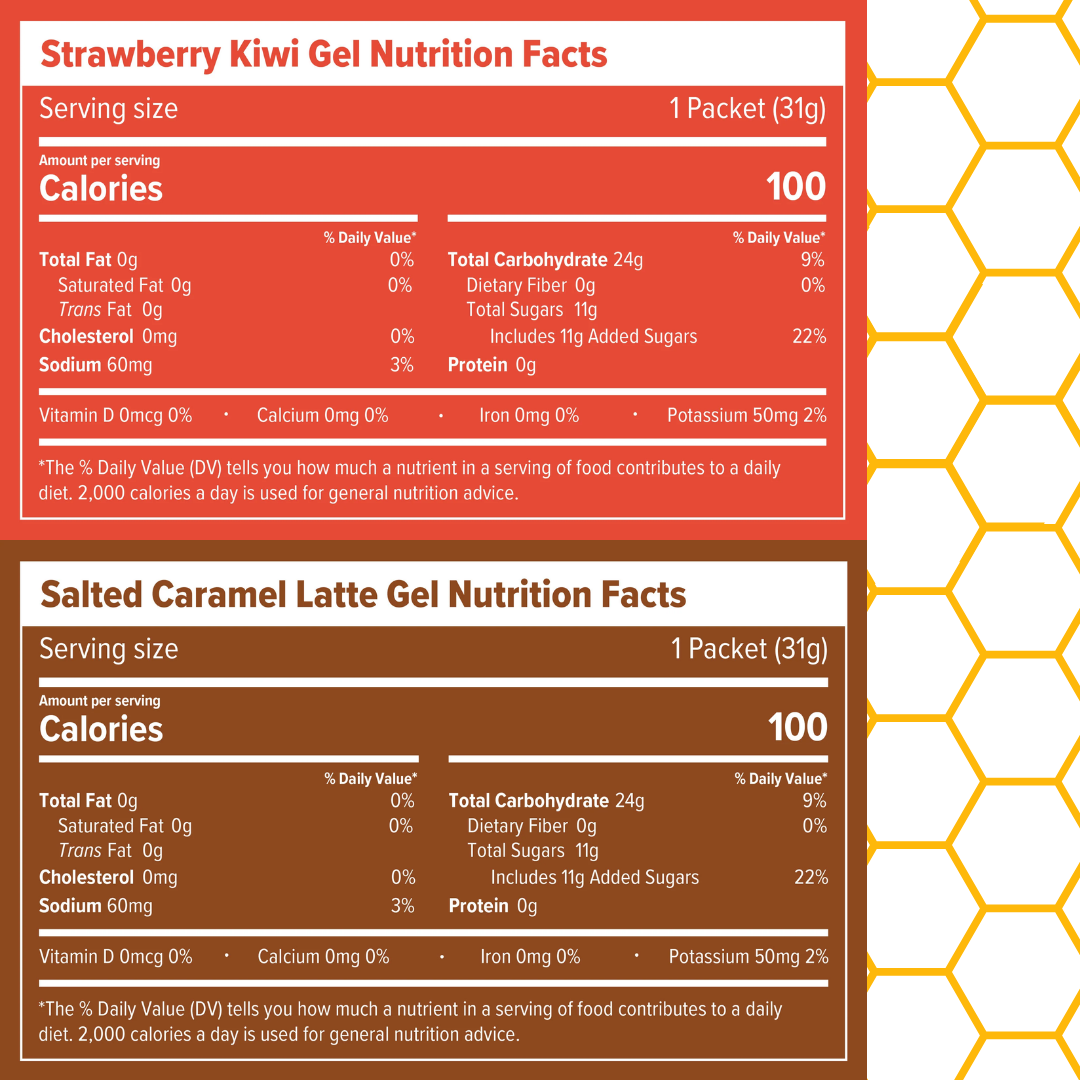 Strawberry Kiwi Gel Nutrition Facts

Serving size 1 Packet (31g)

Amount per serving
Calories 100

% Daily Value*
Total Fat 0g 0%
Saturated Fat 0g 0%
Trans Fat 0g
Cholesterol 0mg 0%
Sodium 60mg 3%

% Daily Value*
Total Carbohydrate 24g 9%
Dietary Fiber 0g 0%
Total Sugars 11g
Includes 11g Added Sugars 22%
Protein 0g

Vitamin D 0mcg 0% • Calcium 0mg 0% • Iron 0mg 0% • Potassium 50mg 2%

*The % Daily Value (DV) tells you how much a nutrient in a serving of food contributes to a daily diet. 2,000 calories a day is used for general nutrition advice.

Salted Caramel Latte Gel Nutrition Facts

Serving size 1 Packet (31g)

Amount per serving
Calories 100

% Daily Value*
Total Fat 0g 0%
Saturated Fat 0g 0%
Trans Fat 0g
Cholesterol 0mg 0%
Sodium 60mg 3%

% Daily Value*
Total Carbohydrate 24g 9%
Dietary Fiber 0g 0%
Total Sugars 11g
Includes 11g Added Sugars 22%
Protein 0g

Vitamin D 0mcg 0% • Calcium 0mg 0% • Iron 0mg 0% • Potassium 50mg 2%

*The % Daily Value (DV) tells you how much a nutrient in a serving of food contributes to a daily diet. 2,000 calories a day is used for general nutrition advice.